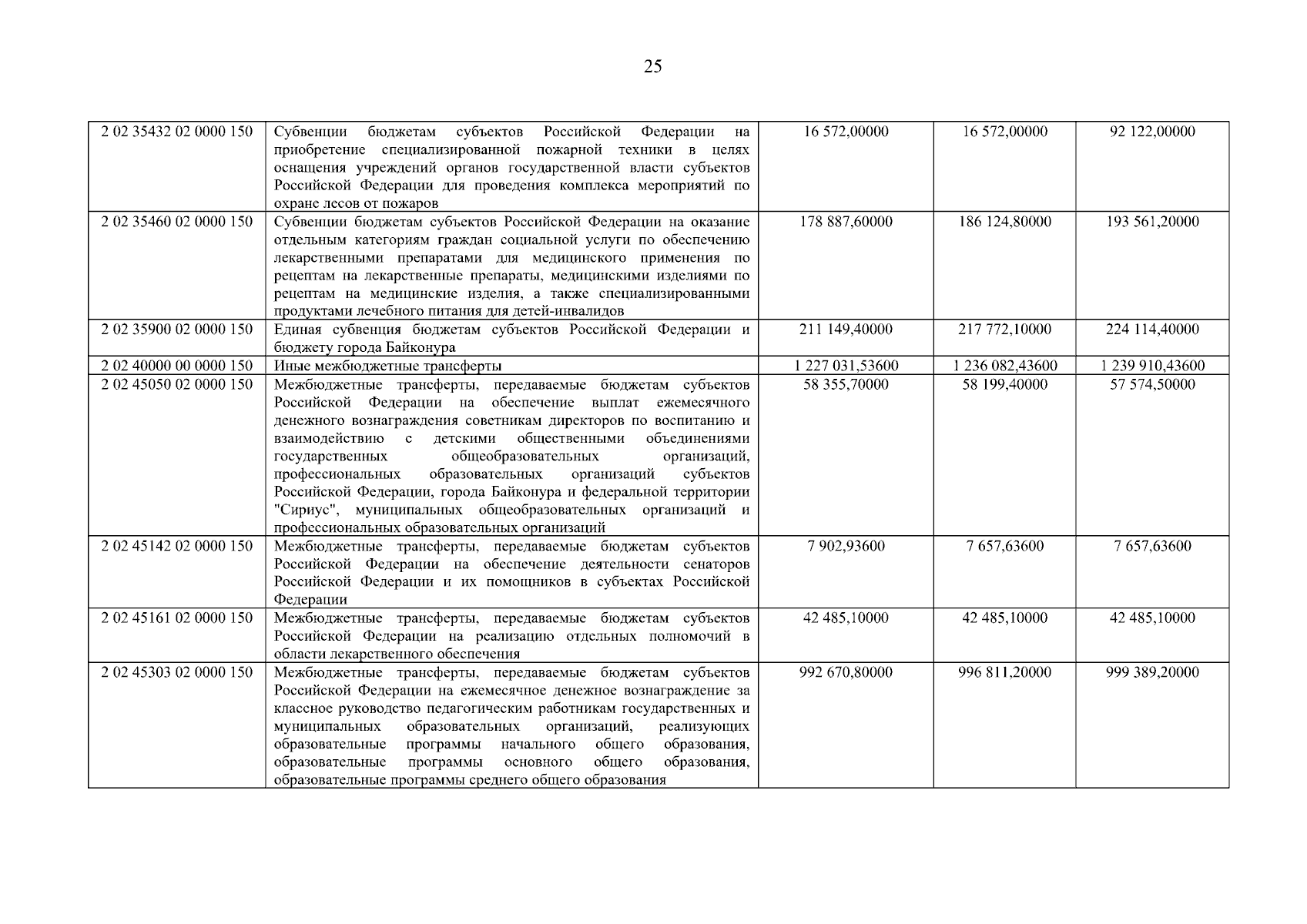 25

| 2 02 35432 02 0000 150 | Субвенции бюджетам субъектов Российской Федерации на приобретение специализированной пожарной техники в целях оснащения учреждений органов государственной власти субъектов Российской Федерации для проведения комплекса мероприятий по охране лесов от пожаров | 16 572,00000 | 16 572,00000 | 92 122,00000 |
|---|---|---|---|---|
| 2 02 35460 02 0000 150 | Субвенции бюджетам субъектов Российской Федерации на оказание отдельным категориям граждан социальной услуги по обеспечению лекарственными препаратами для медицинского применения по рецептам на лекарственные препараты, медицинскими изделиями по рецептам на медицинские изделия, а также специализированными продуктами лечебного питания для детей-инвалидов | 178 887,60000 | 186 124,80000 | 193 561,20000 |
| 2 02 35900 02 0000 150 | Единая субвенция бюджетам субъектов Российской Федерации и бюджету города Байконура | 211 149,40000 | 217 772,10000 | 224 114,40000 |
| 2 02 40000 00 0000 150 | Иные межбюджетные трансферты | 1 227 031,53600 | 1 236 082,43600 | 1 239 910,43600 |
| 2 02 45050 02 0000 150 | Межбюджетные трансферты, передаваемые бюджетам субъектов Российской Федерации на обеспечение выплат ежемесячного денежного вознаграждения советникам директоров по воспитанию и взаимодействию с детскими общественными объединениями государственных общеобразовательных организаций, профессиональных образовательных организаций субъектов Российской Федерации, города Байконура и федеральной территории "Сириус", муниципальных общеобразовательных организаций и профессиональных образовательных организаций | 58 355,70000 | 58 199,40000 | 57 574,50000 |
| 2 02 45142 02 0000 150 | Межбюджетные трансферты, передаваемые бюджетам субъектов Российской Федерации на обеспечение деятельности сенаторов Российской Федерации и их помощников в субъектах Российской Федерации | 7 902,93600 | 7 657,63600 | 7 657,63600 |
| 2 02 45161 02 0000 150 | Межбюджетные трансферты, передаваемые бюджетам субъектов Российской Федерации на реализацию отдельных полномочий в области лекарственного обеспечения | 42 485,10000 | 42 485,10000 | 42 485,10000 |
| 2 02 45303 02 0000 150 | Межбюджетные трансферты, передаваемые бюджетам субъектов Российской Федерации на ежемесячное денежное вознаграждение за классное руководство педагогическим работникам государственных и муниципальных образовательных организаций, реализующих образовательные программы начального общего образования, образовательные программы основного общего образования, образовательные программы среднего общего образования | 992 670,80000 | 996 811,20000 | 999 389,20000 |